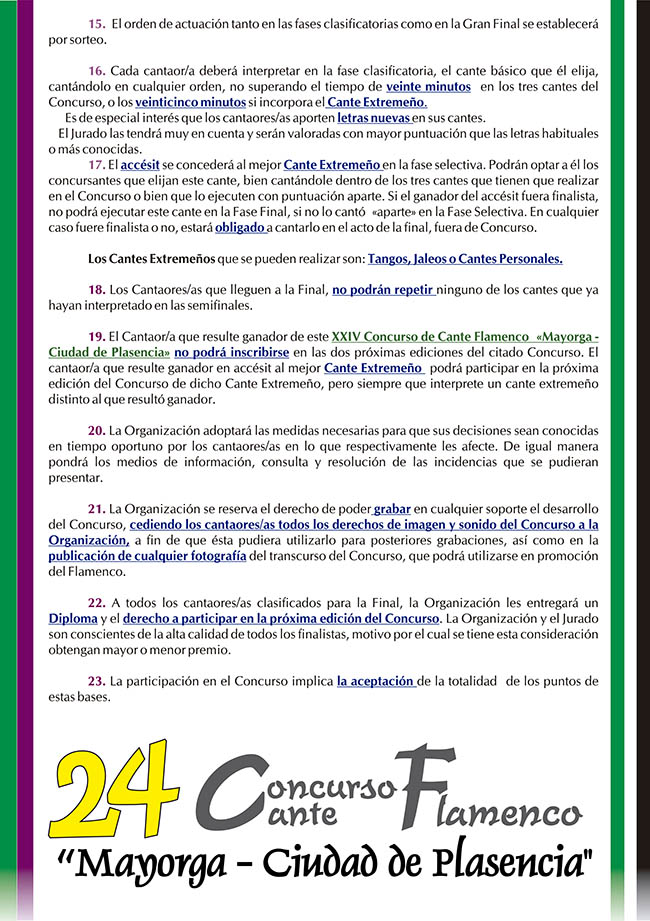 15. El orden de actuación tanto en las fases clasificatorias como en la Gran Final se establecerá por sorteo.

16. Cada cantaor/a deberá interpretar en la fase clasificatoria, el cante básico que él elija, cantándolo en cualquier orden, no superando el tiempo de veinte minutos en los tres cantes del Concurso, o los veinticinco minutos si incorpora el Cante Extremeño.
Es de especial interés que los cantaores/as aporten letras nuevas en sus cantes.
El Jurado las tendrá muy en cuenta y serán valoradas con mayor puntuación que las letras habituales o más conocidas.

17. El accésit se concederá al mejor Cante Extremeño en la fase selectiva. Podrán optar a él los concursantes que elijan este cante, bien cantándole dentro de los tres cantes que tienen que realizar en el Concurso o bien que lo ejecuten con puntuación aparte. Si el ganador del accésit fuera finalista, no podrá ejecutar este cante en la Fase Final, si no lo cantó «aparte» en la Fase Selectiva. En cualquier caso fuere finalista o no, estará obligado a cantarlo en el acto de la final, fuera de Concurso.

Los Cantes Extremeños que se pueden realizar son: Tangos, Jaleos o Cantes Personales.

18. Los Cantaores/as que lleguen a la Final, no podrán repetir ninguno de los cantes que ya hayan interpretado en las semifinales.

19. El Cantaor/a que resulte ganador de este XXIV Concurso de Cante Flamenco «Mayorga - Ciudad de Plasencia» no podrá inscribirse en las dos próximas ediciones del citado Concurso. El cantaor/a que resulte ganador en accésit al mejor Cante Extremeño podrá participar en la próxima edición del Concurso de dicho Cante Extremeño, pero siempre que interprete un cante extremeño distinto al que resultó ganador.

20. La Organización adoptará las medidas necesarias para que sus decisiones sean conocidas en tiempo oportuno por los cantaores/as en lo que respectivamente les afecte. De igual manera pondrá los medios de información, consulta y resolución de las incidencias que se pudieran presentar.

21. La Organización se reserva el derecho de poder grabar en cualquier soporte el desarrollo del Concurso, cediendo los cantaores/as todos los derechos de imagen y sonido del Concurso a la Organización, a fin de que ésta pudiera utilizarlo para posteriores grabaciones, así como en la publicación de cualquier fotografía del transcurso del Concurso, que podrá utilizarse en promoción del Flamenco.

22. A todos los cantaores/as clasificados para la Final, la Organización les entregará un Diploma y el derecho a participar en la próxima edición del Concurso. La Organización y el Jurado son conscientes de la alta calidad de todos los finalistas, motivo por el cual se tiene esta consideración obtengan mayor o menor premio.

23. La participación en el Concurso implica la aceptación de la totalidad de los puntos de estas bases.

24 Concurso Cante Flamenco

"Mayorga - Ciudad de Plasencia"